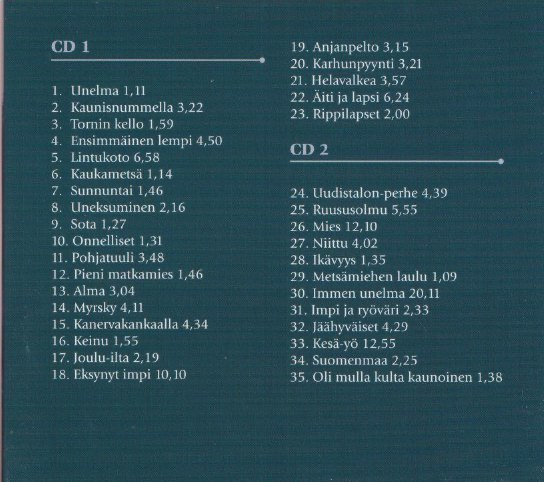 CD 1

1. Unelma 1,11
2. Kaunisnummella 3,22
3. Tornin kello 1,59
4. Ensimmäinen lempi 4,50
5. Lintukoto 6,58
6. Kaukametsä 1,14
7. Sunnuntai 1,46
8. Uneksuminen 2,16
9. Sota 1,27
10. Onnelliset 1,31
11. Pohjatuuli 3,48
12. Pieni matkamies 1,46
13. Alma 3,04
14. Myrsky 4,11
15. Kanervakankaalla 4,34
16. Keinu 1,55
17. Joulu-ilta 2,19
18. Eksynyt impi 10,10
19. Anjanpelto 3,15
20. Karhunpyynti 3,21
21. Helavalkea 3,57
22. Äiti ja lapsi 6,24
23. Rippilapset 2,00

CD 2

24. Uudistalon-perhe 4,39
25. Ruususolmu 5,55
26. Mies 12,10
27. Niittu 4,02
28. Ikävyys 1,35
29. Metsämiehen laulu 1,09
30. Immen unelma 20,11
31. Impi ja ryöväri 2,33
32. Jäähyväiset 4,29
33. Kesä-yö 12,55
34. Suomenmaa 2,25
35. Oli mulla kulta kaunoinen 1,38